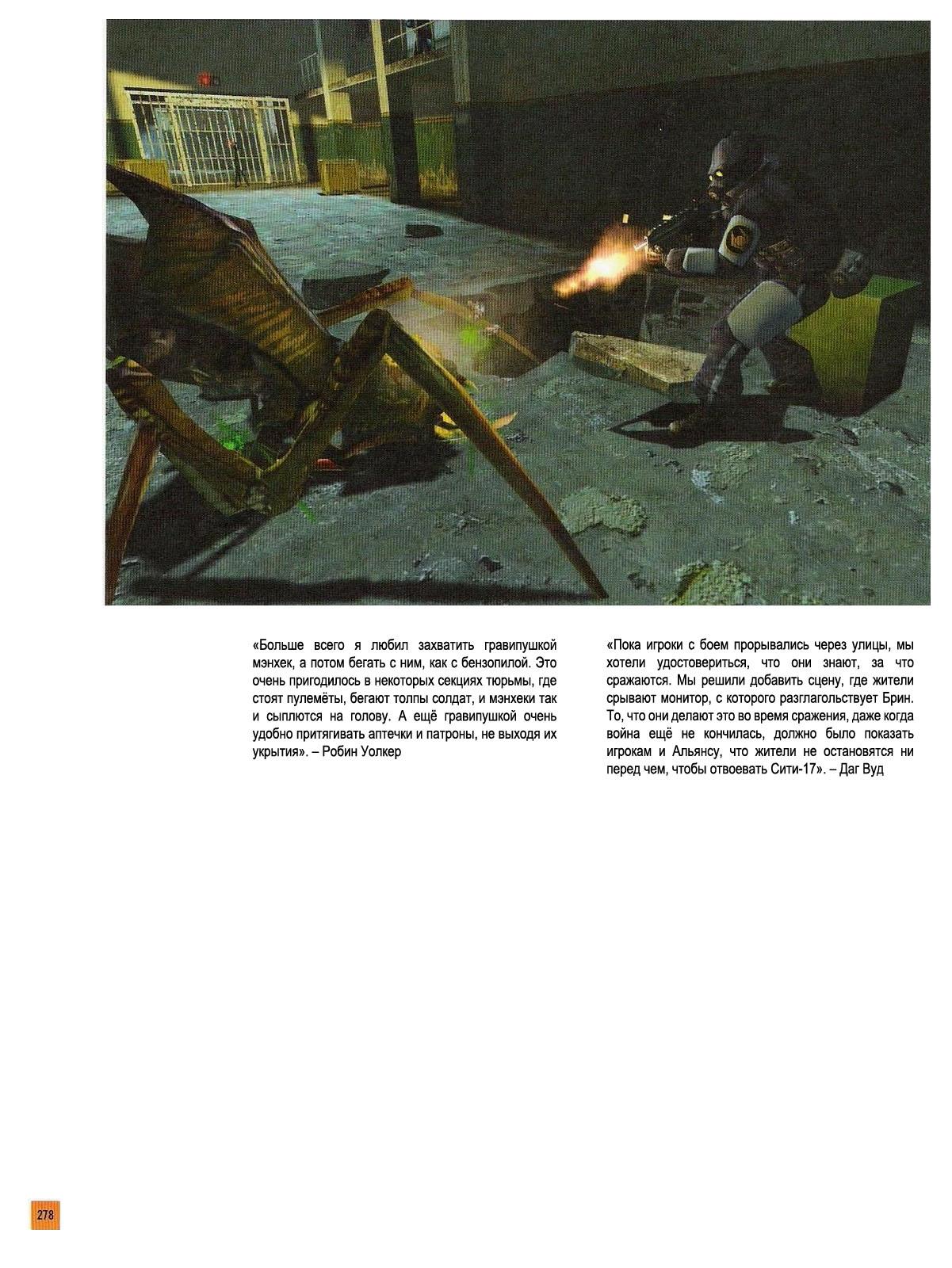 «Больше всего я любил захватить гравипушкой мэнхек, а потом бегать с ним, как с бензопилой. Это очень пригодилось в некоторых секциях тюрьмы, где стоят пулемёты, бегают толпы солдат, и мэнхеки так и сыплются на голову. А ещё гравипушкой очень удобно притягивать аптечки и патроны, не выходя их укрытия». – Робин Уолкер

«Пока игроки с боем прорывались через улицы, мы хотели удостовериться, что они знают, за что сражаются. Мы решили добавить сцену, где жители срывают монитор, с которого разглагольствует Брин. То, что они делают это во время сражения, даже когда война ещё не кончилась, должно было показать игрокам и Альянсу, что жители не остановятся ни перед чем, чтобы отвоевать Сити-17». – Даг Вуд

278